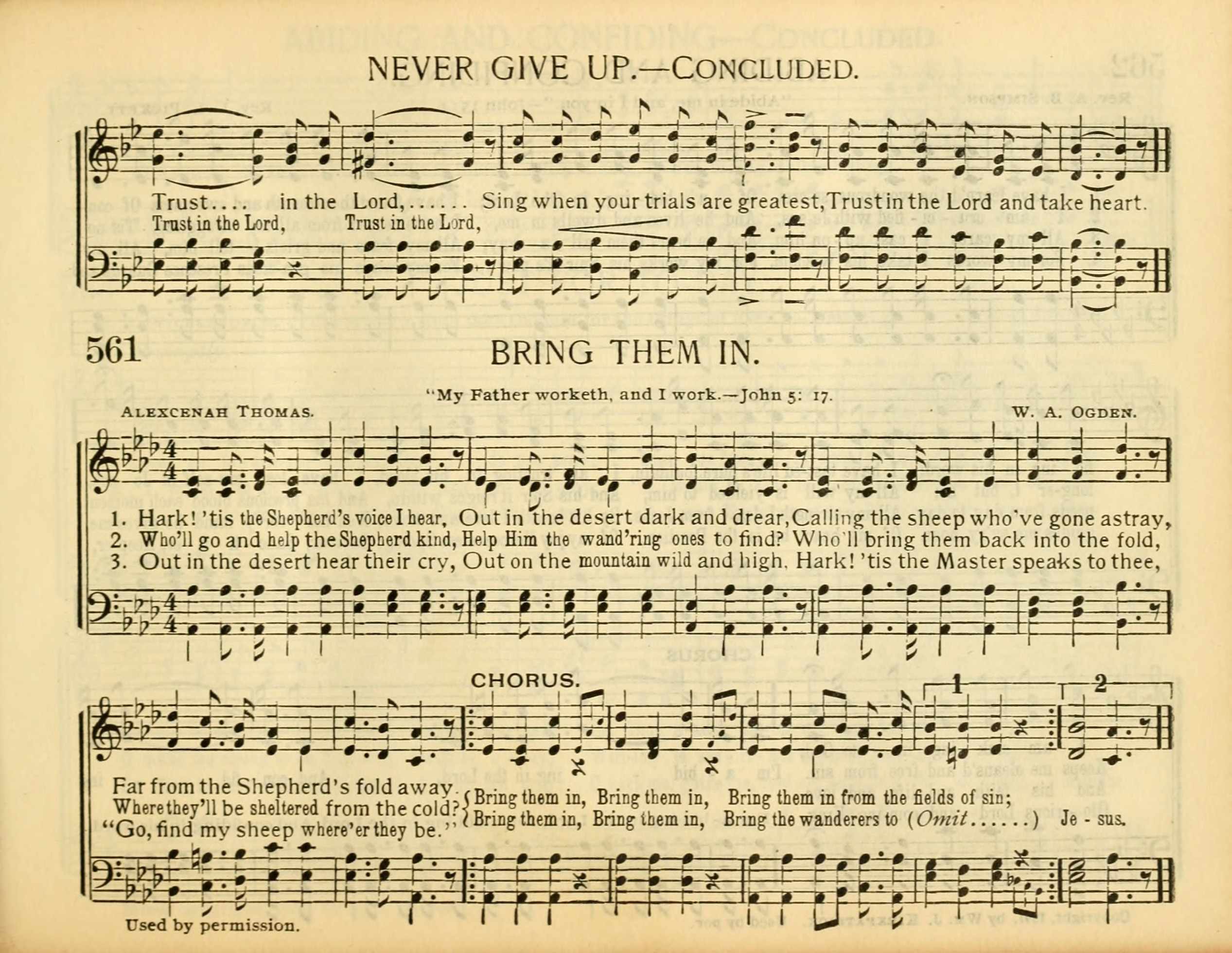 NEVER GIVE UP.—CONCLUDED.

Trust.... in the Lord,...... Sing when your trials are greatest, Trust in the Lord and take heart.
Trust in the Lord, Trust in the Lord,

561 BRING THEM IN.

"My Father worketh, and I work.—John 5: 17.

ALEXCENAH THOMAS. W. A. OGDEN.

1. Hark! 'tis the Shepherd's voice I hear, Out in the desert dark and drear, Calling the sheep who've gone astray,
2. Who'll go and help the Shepherd kind, Help Him the wand'ring ones to find? Who'll bring them back into the fold,
3. Out in the desert hear their cry, Out on the mountain wild and high. Hark! 'tis the Master speaks to thee,

CHORUS.

1 2

Far from the Shepherd's fold away.
Where they'll be sheltered from the cold?
"Go, find my sheep where'er they be."
Bring them in, Bring them in, Bring them in from the fields of sin;
Bring them in, Bring them in, Bring the wanderers to (Omit......) Je - sus.

Used by permission.